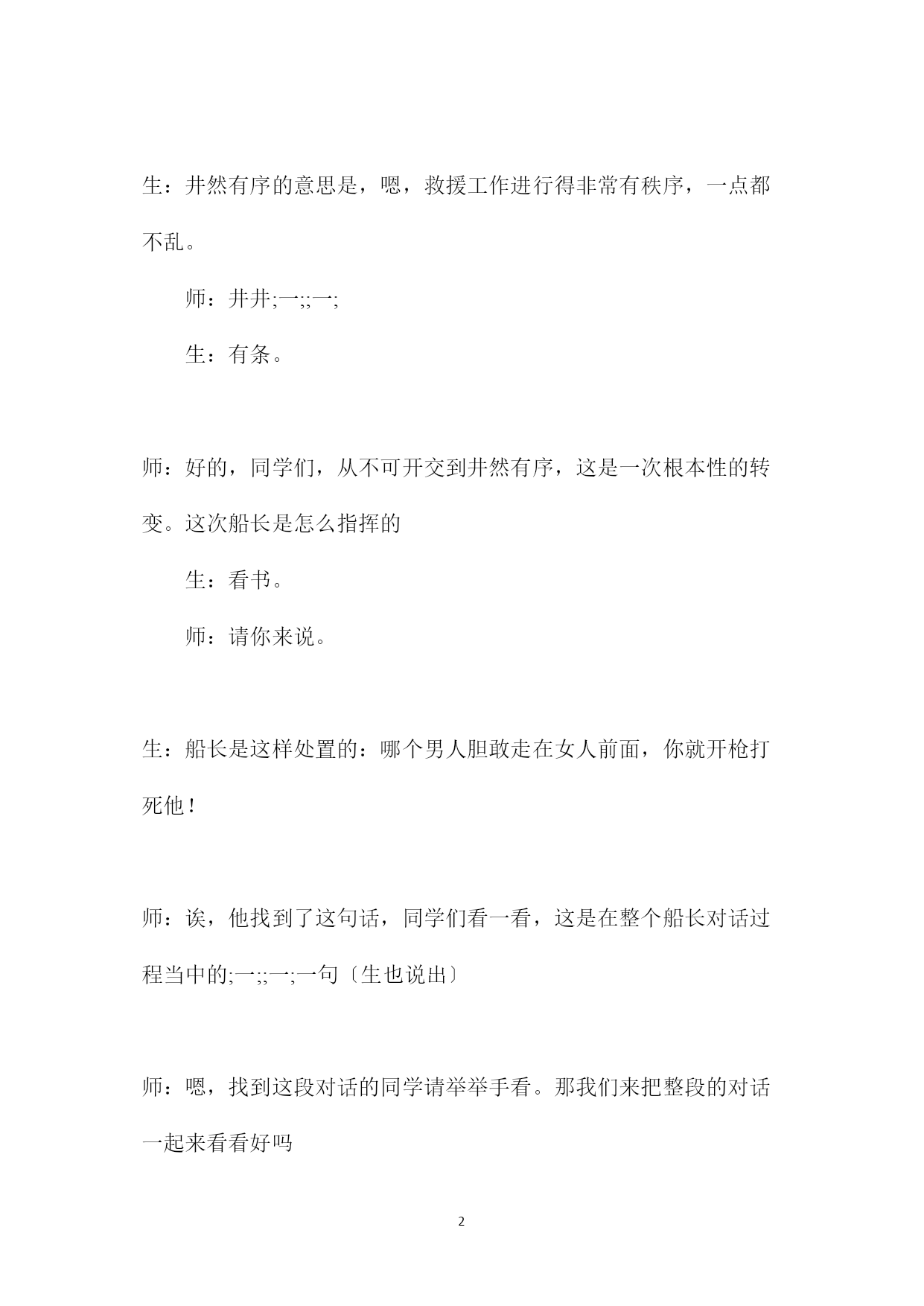 生：井然有序的意思是，嗯，救援工作进行得非常有秩序，一点都不乱。

师：井井;一;;一;

生：有条。

师：好的，同学们，从不可开交到井然有序，这是一次根本性的转变。这次船长是怎么指挥的

生：看书。

师：请你来说。

生：船长是这样处置的：哪个男人胆敢走在女人前面，你就开枪打死他！

师：诶，他找到了这句话，同学们看一看，这是在整个船长对话过程当中的;一;;一;一句〔生也说出〕

师：嗯，找到这段对话的同学请举举手看。那我们来把整段的对话一起来看看好吗

2